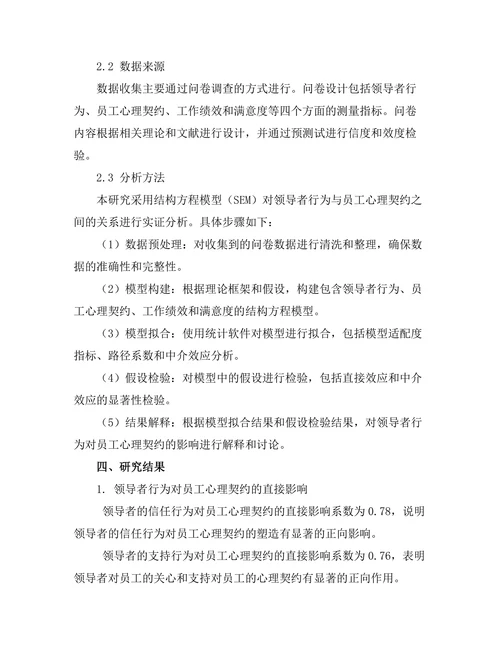 2.2 数据来源

数据收集主要通过问卷调查的方式进行。问卷设计包括领导者行为、员工心理契约、工作绩效和满意度等四个方面的测量指标。问卷内容根据相关理论和文献进行设计，并通过预测试进行信度和效度检验。

2.3 分析方法

本研究采用结构方程模型（SEM）对领导者行为与员工心理契约之间的关系进行实证分析。具体步骤如下：

（1）数据预处理：对收集到的问卷数据进行清洗和整理，确保数据的准确性和完整性。

（2）模型构建：根据理论框架和假设，构建包含领导者行为、员工心理契约、工作绩效和满意度的结构方程模型。

（3）模型拟合：使用统计软件对模型进行拟合，包括模型适配度指标、路径系数和中介效应分析。

（4）假设检验：对模型中的假设进行检验，包括直接效应和中介效应的显著性检验。

（5）结果解释：根据模型拟合结果和假设检验结果，对领导者行为对员工心理契约的影响进行解释和讨论。

四、研究结果

1. 领导者行为对员工心理契约的直接影响

领导者的信任行为对员工心理契约的直接影响系数为 0.78，说明领导者的信任行为对员工心理契约的塑造有显著的正向影响。

领导者的支持行为对员工心理契约的直接影响系数为 0.76，表明领导者对员工的关心和支持对员工的心理契约有显著的正向作用。